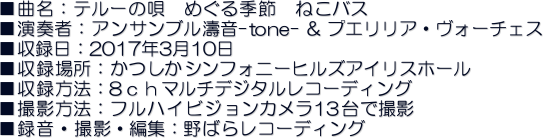 ■曲名：テルーの唄　めぐる季節　ねこバス
■演奏者：アンサンブル濤音-tone- & プエリリア・ヴォーチェス
■収録日：2017年3月10日
■収録場所：かつしかシンフォニーヒルズアイリスホール
■収録方法：８ｃｈマルチデジタルレコーディング
■撮影方法：フルハイビジョンカメラ13台で撮影
■録音・撮影・編集：野ばらレコーディング